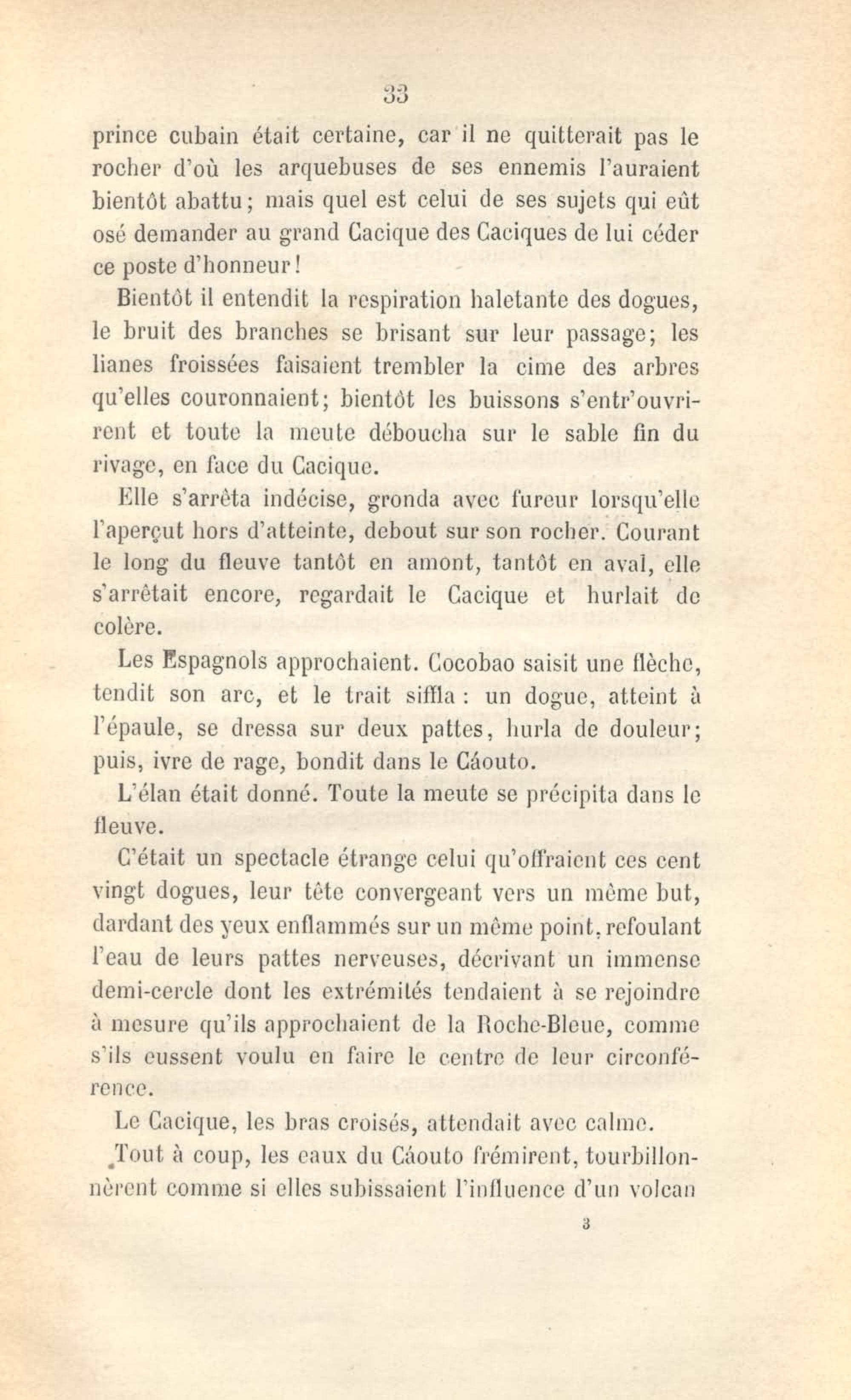 33

prince cubain était certaine, car il ne quitterait pas le rocher d'où les arquebuses de ses ennemis l'auraient bientôt abattu; mais quel est celui de ses sujets qui eût osé demander au grand Cacique des Caciques de lui céder ce poste d'honneur!

Bientôt il entendit la respiration haletante des dogues, le bruit des branches se brisant sur leur passage; les lianes froissées faisaient trembler la cime des arbres qu'elles couronnaient; bientôt les buissons s'entr'ouvrirent et toute la meute déboucha sur le sable fin du rivage, en face du Cacique.

Elle s'arrêta indécise, gronda avec fureur lorsqu'elle l'aperçut hors d'atteinte, debout sur son rocher. Courant le long du fleuve tantôt en amont, tantôt en aval, elle s'arrêtait encore, regardait le Cacique et hurlait de colère.

Les Espagnols approchaient. Cocobao saisit une flèche, tendit son arc, et le trait siffla : un dogue, atteint à l'épaule, se dressa sur deux pattes, hurla de douleur; puis, ivre de rage, bondit dans le Cáouto.

L'élan était donné. Toute la meute se précipita dans le fleuve.

C'était un spectacle étrange celui qu'offraient ces cent vingt dogues, leur tête convergeant vers un même but, dardant des yeux enflammés sur un même point, refoulant l'eau de leurs pattes nerveuses, décrivant un immense demi-cercle dont les extrémités tendaient à se rejoindre à mesure qu'ils approchaient de la Roche-Bleue, comme s'ils eussent voulu en faire le centre de leur circonférence.

Le Cacique, les bras croisés, attendait avec calme.

Tout à coup, les eaux du Cáouto frémirent, tourbillonnèrent comme si elles subissaient l'influence d'un volcan

3